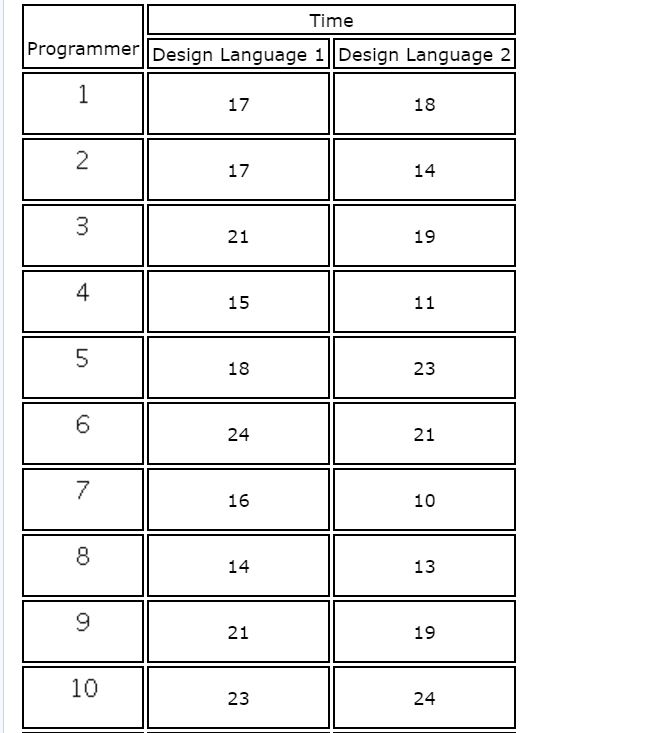 | Programmer | Time | |
|---|---|---|
| | Design Language 1 | Design Language 2 |
| 1 | 17 | 18 |
| 2 | 17 | 14 |
| 3 | 21 | 19 |
| 4 | 15 | 11 |
| 5 | 18 | 23 |
| 6 | 24 | 21 |
| 7 | 16 | 10 |
| 8 | 14 | 13 |
| 9 | 21 | 19 |
| 10 | 23 | 24 |